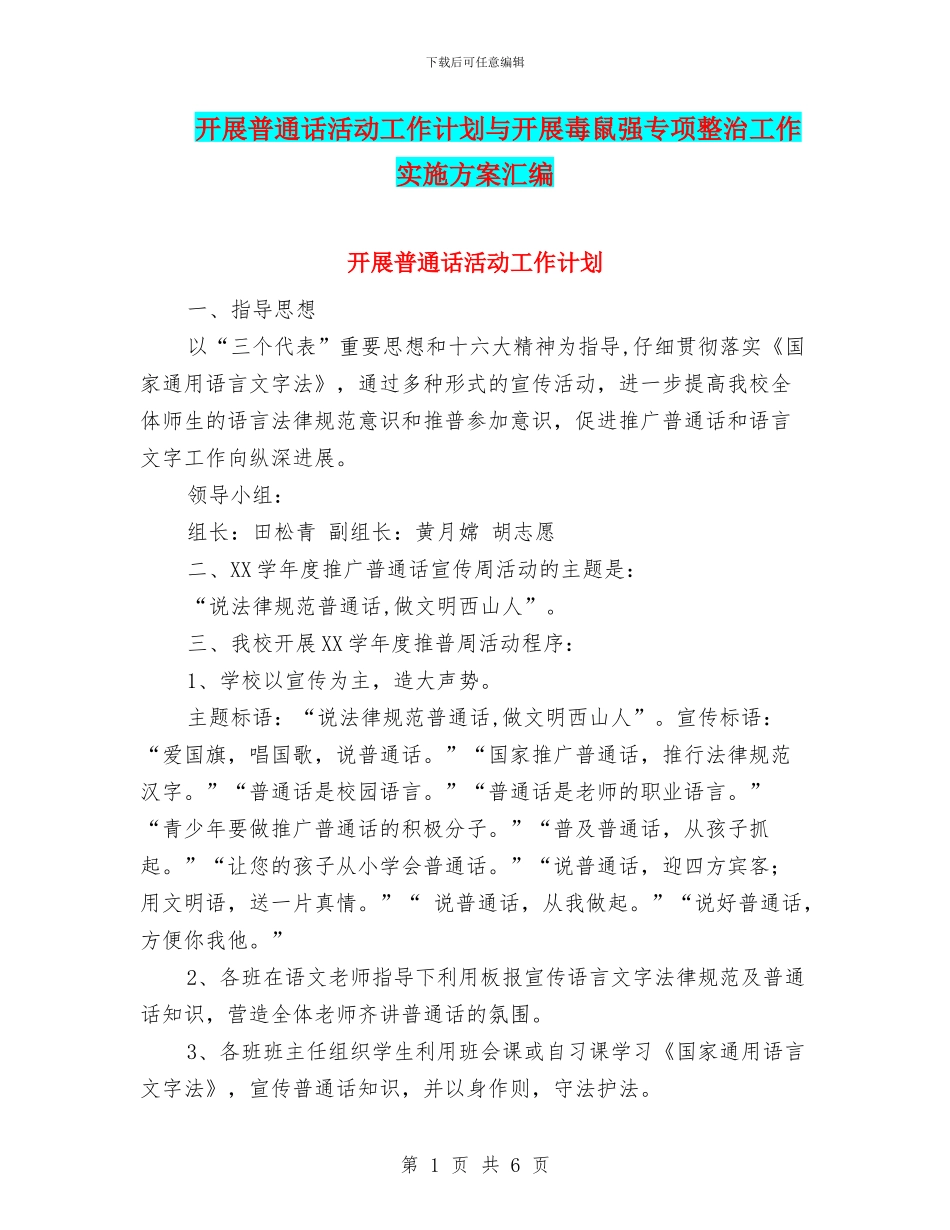 下载后可任意编辑

开展普通话活动工作计划与开展毒鼠强专项整治工作实施方案汇编

开展普通话活动工作计划

一、指导思想

以“三个代表”重要思想和十六大精神为指导,仔细贯彻落实《国家通用语言文字法》，通过多种形式的宣传活动，进一步提高我校全体师生的语言法律规范意识和推普参加意识，促进推广普通话和语言文字工作向纵深进展。

领导小组：

组长：田松青 副组长：黄月嫦 胡志愿

二、XX学年度推广普通话宣传周活动的主题是：

“说法律规范普通话,做文明西山人”。

三、我校开展XX学年度推普周活动程序：

1、学校以宣传为主，造大声势。

主题标语：“说法律规范普通话,做文明西山人”。宣传标语：“爱国旗，唱国歌，说普通话。”“国家推广普通话，推行法律规范汉字。”“普通话是校园语言。”“普通话是老师的职业语言。”“青少年要做推广普通话的积极分子。”“普及普通话，从孩子抓起。”“让您的孩子从小学会普通话。”“说普通话，迎四方宾客；用文明语，送一片真情。”“ 说普通话，从我做起。”“说好普通话，方便你我他。”

2、各班在语文老师指导下利用板报宣传语言文字法律规范及普通话知识，营造全体老师齐讲普通话的氛围。

3、各班班主任组织学生利用班会课或自习课学习《国家通用语言文字法》，宣传普通话知识，并以身作则，守法护法。

第 1 页 共 6 页